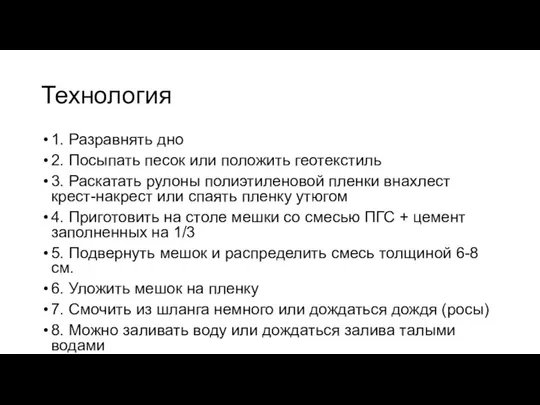 Технология

• 1. Разравнять дно
• 2. Посыпать песок или положить геотекстиль
• 3. Раскатать рулоны полиэтиленовой пленки внахлест крест-накрест или спаять пленку утюгом
• 4. Приготовить на столе мешки со смесью ПГС + цемент заполненных на 1/3
• 5. Подвернуть мешок и распределить смесь толщиной 6-8 см.
• 6. Уложить мешок на пленку
• 7. Смочить из шланга немного или дождаться дождя (росы)
• 8. Можно заливать воду или дождаться залива талыми водами